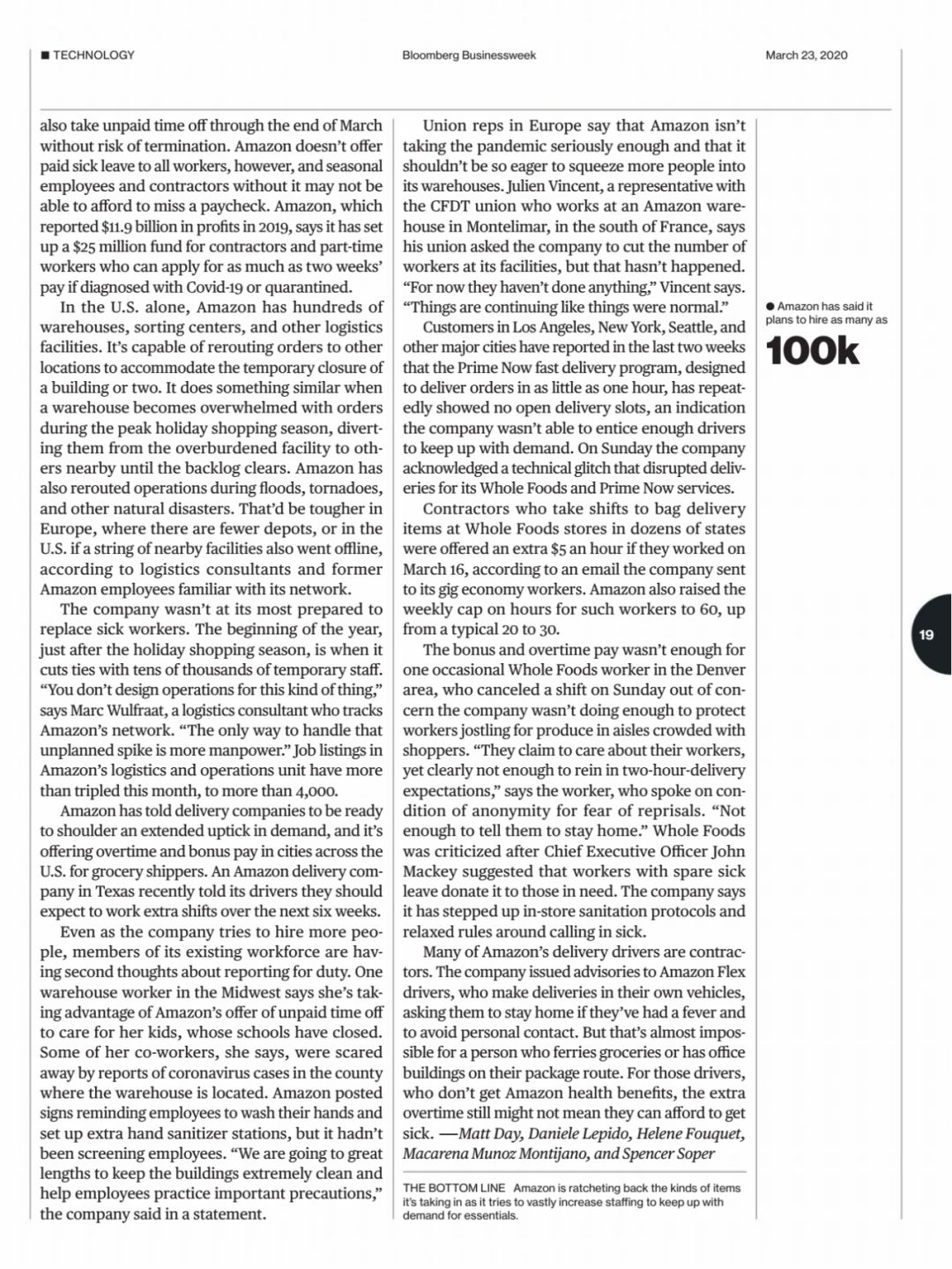 ■ TECHNOLOGY

Bloomberg Businessweek

March 23, 2020

also take unpaid time off through the end of March without risk of termination. Amazon doesn't offer paid sick leave to all workers, however, and seasonal employees and contractors without it may not be able to afford to miss a paycheck. Amazon, which reported $11.9 billion in profits in 2019, says it has set up a $25 million fund for contractors and part-time workers who can apply for as much as two weeks' pay if diagnosed with Covid-19 or quarantined.

In the U.S. alone, Amazon has hundreds of warehouses, sorting centers, and other logistics facilities. It's capable of rerouting orders to other locations to accommodate the temporary closure of a building or two. It does something similar when a warehouse becomes overwhelmed with orders during the peak holiday shopping season, diverting them from the overburdened facility to others nearby until the backlog clears. Amazon has also rerouted operations during floods, tornadoes, and other natural disasters. That'd be tougher in Europe, where there are fewer depots, or in the U.S. if a string of nearby facilities also went offline, according to logistics consultants and former Amazon employees familiar with its network.

The company wasn't at its most prepared to replace sick workers. The beginning of the year, just after the holiday shopping season, is when it cuts ties with tens of thousands of temporary staff. "You don't design operations for this kind of thing," says Marc Wulfraat, a logistics consultant who tracks Amazon's network. "The only way to handle that unplanned spike is more manpower." Job listings in Amazon's logistics and operations unit have more than tripled this month, to more than 4,000.

Amazon has told delivery companies to be ready to shoulder an extended uptick in demand, and it's offering overtime and bonus pay in cities across the U.S. for grocery shippers. An Amazon delivery company in Texas recently told its drivers they should expect to work extra shifts over the next six weeks.

Even as the company tries to hire more people, members of its existing workforce are having second thoughts about reporting for duty. One warehouse worker in the Midwest says she's taking advantage of Amazon's offer of unpaid time off to care for her kids, whose schools have closed. Some of her co-workers, she says, were scared away by reports of coronavirus cases in the county where the warehouse is located. Amazon posted signs reminding employees to wash their hands and set up extra hand sanitizer stations, but it hadn't been screening employees. "We are going to great lengths to keep the buildings extremely clean and help employees practice important precautions," the company said in a statement.

Union reps in Europe say that Amazon isn't taking the pandemic seriously enough and that it shouldn't be so eager to squeeze more people into its warehouses. Julien Vincent, a representative with the CFDT union who works at an Amazon warehouse in Montelimar, in the south of France, says his union asked the company to cut the number of workers at its facilities, but that hasn't happened. "For now they haven't done anything," Vincent says. "Things are continuing like things were normal."

Customers in Los Angeles, New York, Seattle, and other major cities have reported in the last two weeks that the Prime Now fast delivery program, designed to deliver orders in as little as one hour, has repeatedly showed no open delivery slots, an indication the company wasn't able to entice enough drivers to keep up with demand. On Sunday the company acknowledged a technical glitch that disrupted deliveries for its Whole Foods and Prime Now services.

Contractors who take shifts to bag delivery items at Whole Foods stores in dozens of states were offered an extra $5 an hour if they worked on March 16, according to an email the company sent to its gig economy workers. Amazon also raised the weekly cap on hours for such workers to 60, up from a typical 20 to 30.

The bonus and overtime pay wasn't enough for one occasional Whole Foods worker in the Denver area, who canceled a shift on Sunday out of concern the company wasn't doing enough to protect workers jostling for produce in aisles crowded with shoppers. "They claim to care about their workers, yet clearly not enough to rein in two-hour-delivery expectations," says the worker, who spoke on condition of anonymity for fear of reprisals. "Not enough to tell them to stay home." Whole Foods was criticized after Chief Executive Officer John Mackey suggested that workers with spare sick leave donate it to those in need. The company says it has stepped up in-store sanitation protocols and relaxed rules around calling in sick.

Many of Amazon's delivery drivers are contractors. The company issued advisories to Amazon Flex drivers, who make deliveries in their own vehicles, asking them to stay home if they've had a fever and to avoid personal contact. But that's almost impossible for a person who ferries groceries or has office buildings on their package route. For those drivers, who don't get Amazon health benefits, the extra overtime still might not mean they can afford to get sick. —Matt Day, Daniele Lepido, Helene Fouquet, Macarena Munoz Montijano, and Spencer Soper

THE BOTTOM LINE Amazon is ratcheting back the kinds of items it's taking in as it tries to vastly increase staffing to keep up with demand for essentials.

● Amazon has said it plans to hire as many as

100k

19